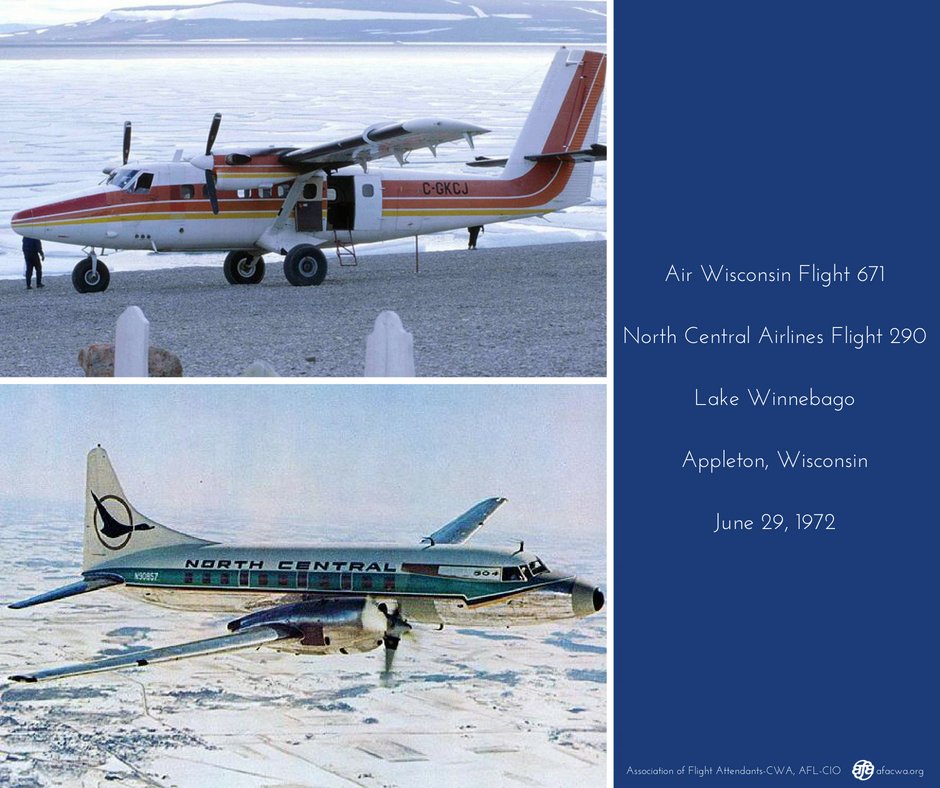 C-GKCJ

NORTH CENTRAL

N90857

Air Wisconsin Flight 671

North Central Airlines Flight 290

Lake Winnebago

Appleton, Wisconsin

June 29, 1972

Association of Flight Attendants-CWA, AFL-CIO afacwa.org